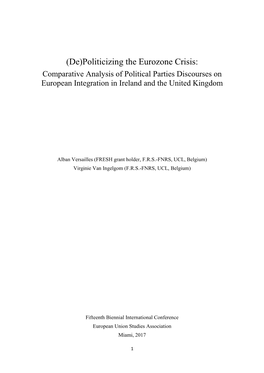 (De)Politicizing the Eurozone Crisis:
Comparative Analysis of Political Parties Discourses on European Integration in Ireland and the United Kingdom

Alban Versailles (FRESH grant holder, F.R.S.-FNRS, UCL, Belgium)
Virginie Van Ingelgom (F.R.S.-FNRS, UCL, Belgium)

Fifteenth Biennial International Conference
European Union Studies Association
Miami, 2017

1